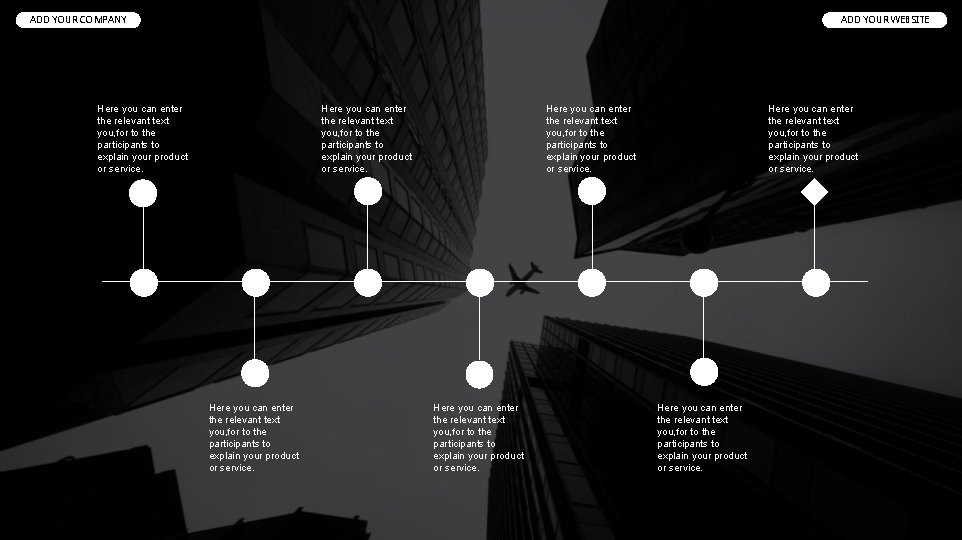 ADD YOUR COMPANY

ADD YOUR WEBSITE

Here you can enter the relevant text you,for to the participants to explain your product or service.

Here you can enter the relevant text you,for to the participants to explain your product or service.

Here you can enter the relevant text you,for to the participants to explain your product or service.

Here you can enter the relevant text you,for to the participants to explain your product or service.

Here you can enter the relevant text you,for to the participants to explain your product or service.

Here you can enter the relevant text you,for to the participants to explain your product or service.

Here you can enter the relevant text you,for to the participants to explain your product or service.